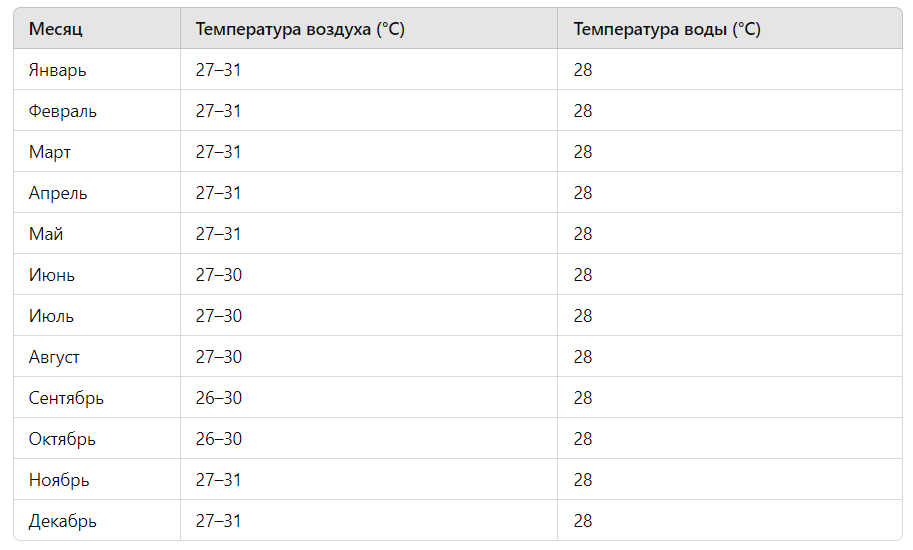 | Месяц | Температура воздуха (°C) | Температура воды (°C) |
|---|---|---|
| Январь | 27–31 | 28 |
| Февраль | 27–31 | 28 |
| Март | 27–31 | 28 |
| Апрель | 27–31 | 28 |
| Май | 27–31 | 28 |
| Июнь | 27–30 | 28 |
| Июль | 27–30 | 28 |
| Август | 27–30 | 28 |
| Сентябрь | 26–30 | 28 |
| Октябрь | 26–30 | 28 |
| Ноябрь | 27–31 | 28 |
| Декабрь | 27–31 | 28 |